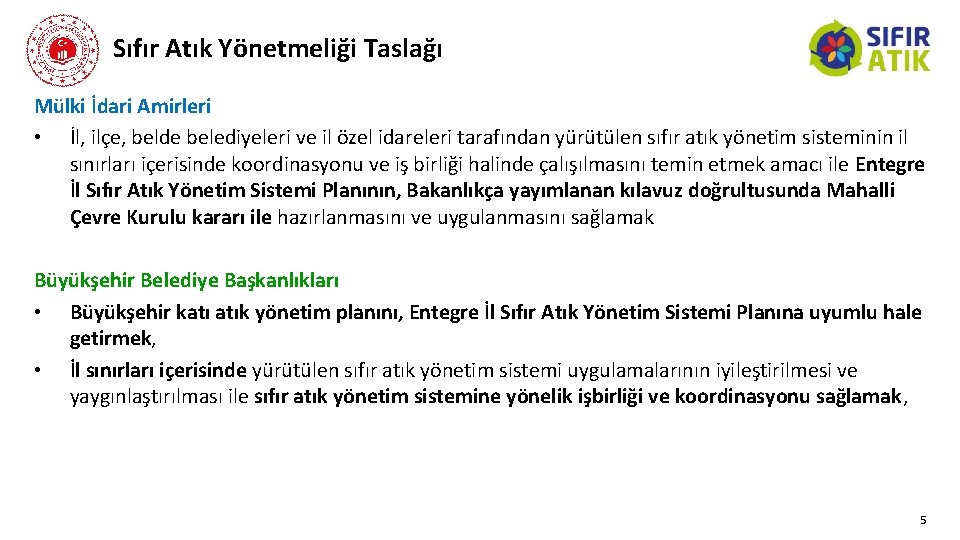 Sıfır Atık Yönetmeliği Taslağı

SIFIR ATIK

Mülki İdari Amirleri
• İl, ilçe, belde belediyeleri ve il özel idareleri tarafından yürütülen sıfır atık yönetim sisteminin il sınırları içerisinde koordinasyonu ve iş birliği halinde çalışılmasını temin etmek amacı ile Entegre İl Sıfır Atık Yönetim Sistemi Planının, Bakanlıkça yayımlanan kılavuz doğrultusunda Mahalli Çevre Kurulu kararı ile hazırlanmasını ve uygulanmasını sağlamak

Büyükşehir Belediye Başkanlıkları
• Büyükşehir katı atık yönetim planını, Entegre İl Sıfır Atık Yönetim Sistemi Planına uyumlu hale getirmek,
• İl sınırları içerisinde yürütülen sıfır atık yönetim sistemi uygulamalarının iyileştirilmesi ve yaygınlaştırılması ile sıfır atık yönetim sistemine yönelik işbirliği ve koordinasyonu sağlamak,

5